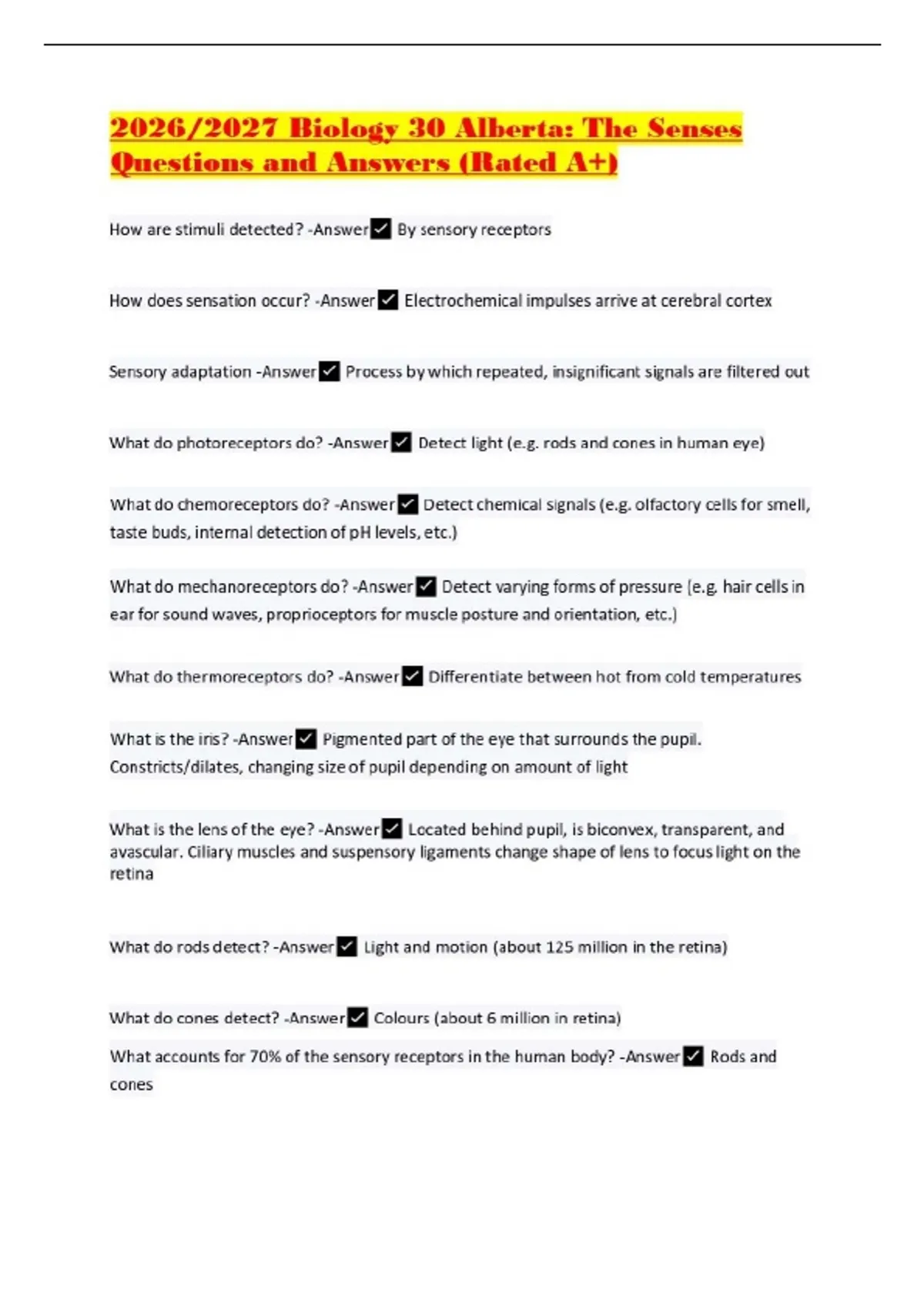 2026/2027 Biology 30 Alberta: The Senses Questions and Answers (Rated A+)

How are stimuli detected? -Answer☑ By sensory receptors

How does sensation occur? -Answer☑ Electrochemical impulses arrive at cerebral cortex

Sensory adaptation -Answer☑ Process by which repeated, insignificant signals are filtered out

What do photoreceptors do? -Answer☑ Detect light (e.g. rods and cones in human eye)

What do chemoreceptors do? -Answer☑ Detect chemical signals (e.g. olfactory cells for smell, taste buds, internal detection of pH levels, etc.)

What do mechanoreceptors do? -Answer☑ Detect varying forms of pressure (e.g. hair cells in ear for sound waves, proprioceptors for muscle posture and orientation, etc.)

What do thermoreceptors do? -Answer☑ Differentiate between hot from cold temperatures

What is the iris? -Answer☑ Pigmented part of the eye that surrounds the pupil. Constricts/dilates, changing size of pupil depending on amount of light

What is the lens of the eye? -Answer☑ Located behind pupil, is biconvex, transparent, and avascular. Ciliary muscles and suspensory ligaments change shape of lens to focus light on the retina

What do rods detect? -Answer☑ Light and motion (about 125 million in the retina)

What do cones detect? -Answer☑ Colours (about 6 million in retina)

What accounts for 70% of the sensory receptors in the human body? -Answer☑ Rods and cones